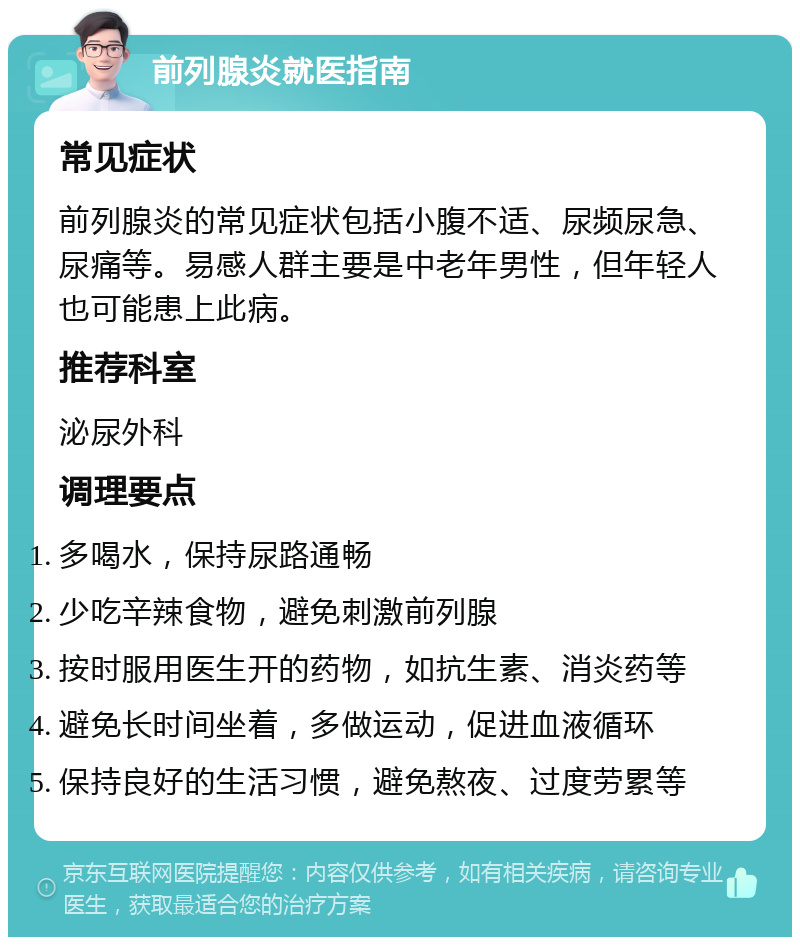 前列腺炎就医指南

常见症状

前列腺炎的常见症状包括小腹不适、尿频尿急、尿痛等。易感人群主要是中老年男性，但年轻人也可能患上此病。

推荐科室

泌尿外科

调理要点

1. 多喝水，保持尿路通畅
2. 少吃辛辣食物，避免刺激前列腺
3. 按时服用医生开的药物，如抗生素、消炎药等
4. 避免长时间坐着，多做运动，促进血液循环
5. 保持良好的生活习惯，避免熬夜、过度劳累等

京东互联网医院提醒您：内容仅供参考，如有相关疾病，请咨询专业医生，获取最适合您的治疗方案